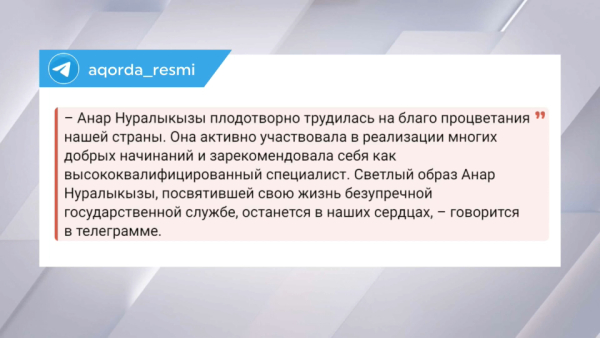 aqorda_resmi

– Анар Нуралыкызы плодотворно трудилась на благо процветания нашей страны. Она активно участвовала в реализации многих добрых начинаний и зарекомендовала себя как высококвалифицированный специалист. Светлый образ Анар Нуралыкызы, посвятившей свою жизнь безупречной государственной службе, останется в наших сердцах, – говорится в телеграмме.